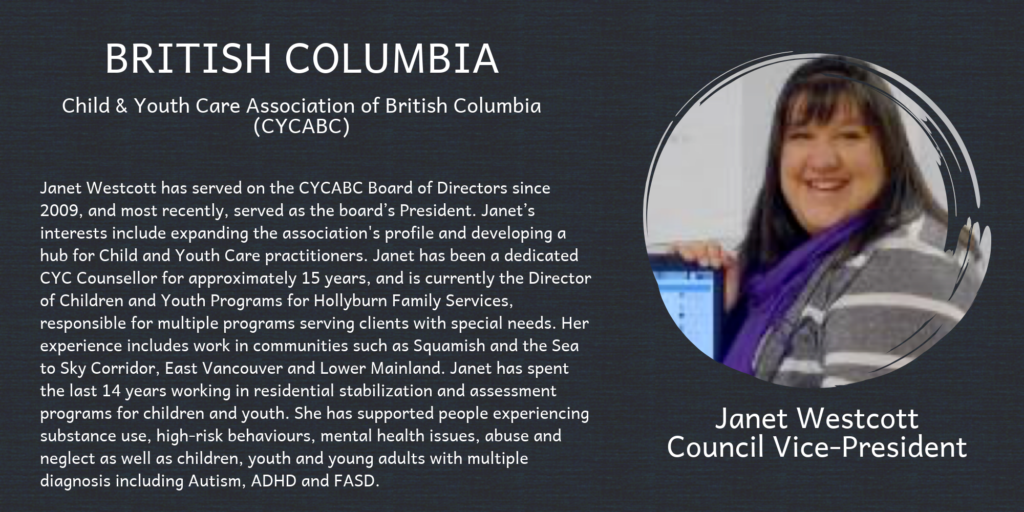 BRITISH COLUMBIA

Child & Youth Care Association of British Columbia (CYCABC)

Janet Westcott has served on the CYCABC Board of Directors since 2009, and most recently, served as the board's President. Janet's interests include expanding the association's profile and developing a hub for Child and Youth Care practitioners. Janet has been a dedicated CYC Counsellor for approximately 15 years, and is currently the Director of Children and Youth Programs for Hollyburn Family Services, responsible for multiple programs serving clients with special needs. Her experience includes work in communities such as Squamish and the Sea to Sky Corridor, East Vancouver and Lower Mainland. Janet has spent the last 14 years working in residential stabilization and assessment programs for children and youth. She has supported people experiencing substance use, high-risk behaviours, mental health issues, abuse and neglect as well as children, youth and young adults with multiple diagnosis including Autism, ADHD and FASD.

Janet Westcott
Council Vice-President